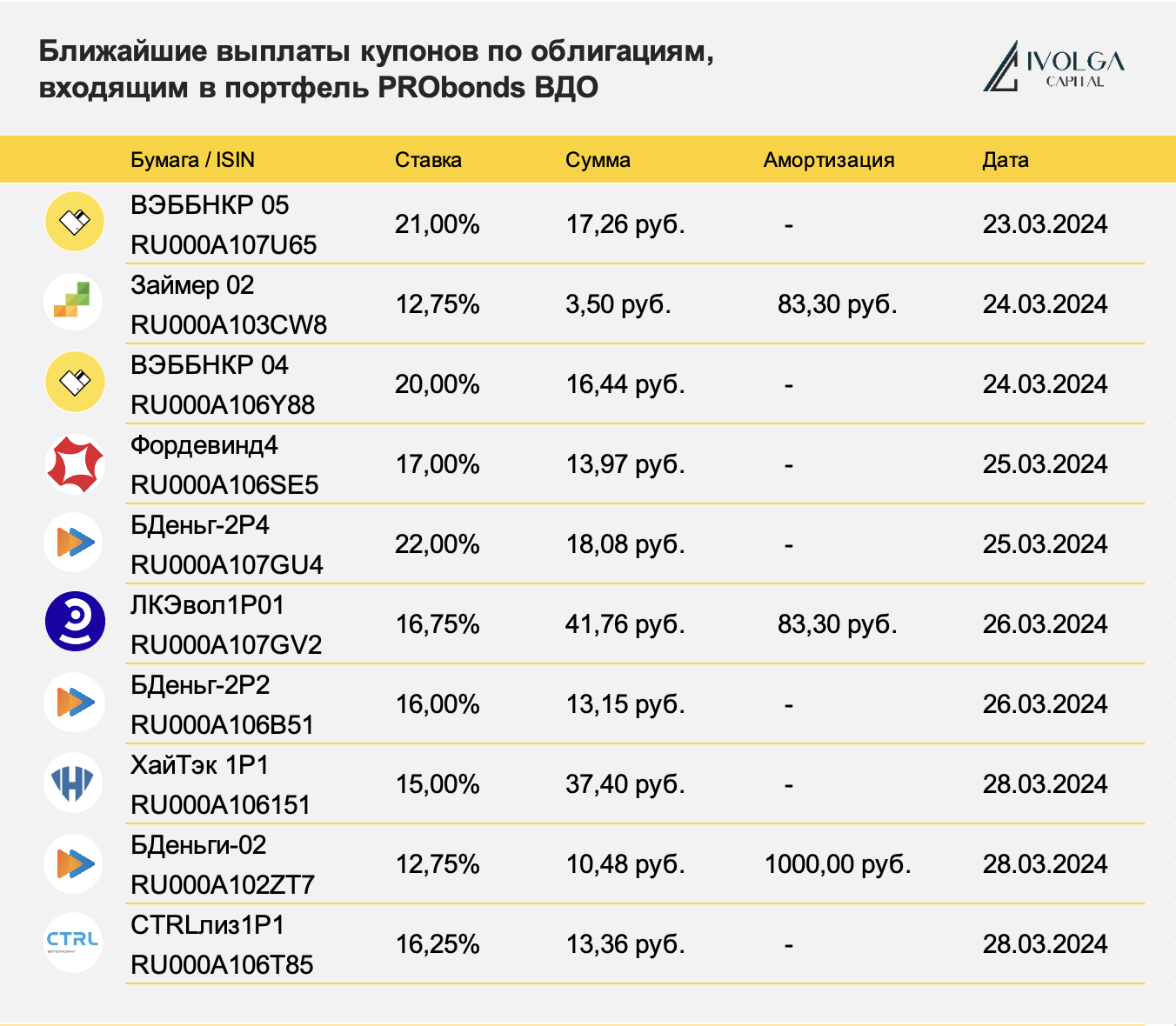 Ближайшие выплаты купонов по облигациям, входящим в портфель PRObonds ВДО

IVOLGA CAPITAL

| Бумага / ISIN | Ставка | Сумма | Амортизация | Дата |
|---|---|---|---|---|
| ВЭББНКР 05 RU000A107U65 | 21,00% | 17,26 руб. | - | 23.03.2024 |
| Займер 02 RU000A103CW8 | 12,75% | 3,50 руб. | 83,30 руб. | 24.03.2024 |
| ВЭББНКР 04 RU000A106Y88 | 20,00% | 16,44 руб. | - | 24.03.2024 |
| Фордевинд4 RU000A106SE5 | 17,00% | 13,97 руб. | - | 25.03.2024 |
| БДеньг-2Р4 RU000A107GU4 | 22,00% | 18,08 руб. | - | 25.03.2024 |
| ЛКЭвол1Р01 RU000A107GV2 | 16,75% | 41,76 руб. | 83,30 руб. | 26.03.2024 |
| БДеньг-2Р2 RU000A106B51 | 16,00% | 13,15 руб. | - | 26.03.2024 |
| ХайТэк 1Р1 RU000A106151 | 15,00% | 37,40 руб. | - | 28.03.2024 |
| БДеньги-02 RU000A102ZT7 | 12,75% | 10,48 руб. | 1000,00 руб. | 28.03.2024 |
| CTRLлиз1Р1 RU000A106T85 | 16,25% | 13,36 руб. | - | 28.03.2024 |

CTRL